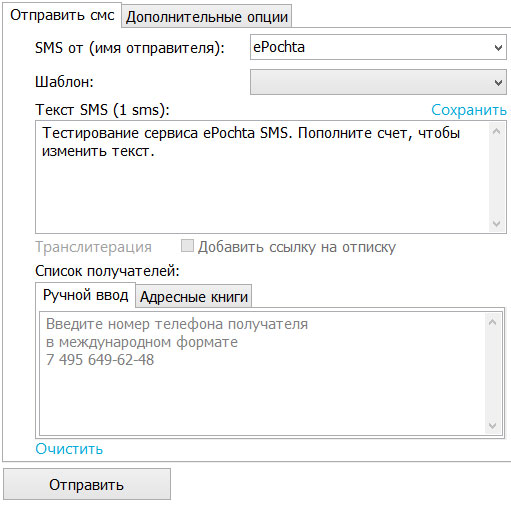 Отправить смс Дополнительные опции

SMS от (имя отправителя): ePochta

Шаблон:

Текст SMS (1 sms): Сохранить

Тестирование сервиса ePochta SMS. Пополните счет, чтобы изменить текст.

Транслитерация Добавить ссылку на отписку

Список получателей:

Ручной ввод Адресные книги

Введите номер телефона получателя
в международном формате
7 495 649-62-48

Очистить

Отправить